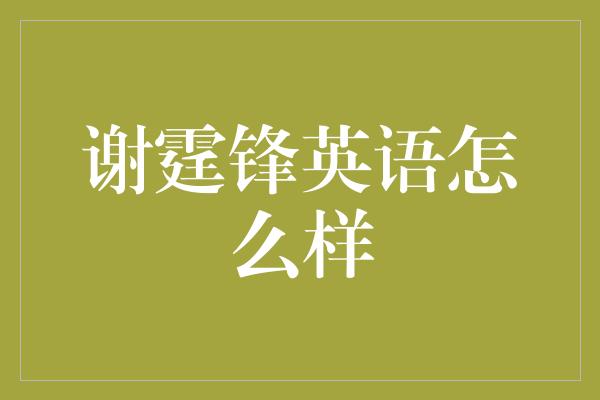 谢霆锋英语怎么样